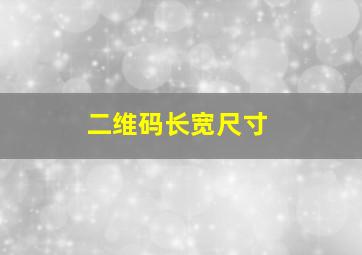 二维码长宽尺寸